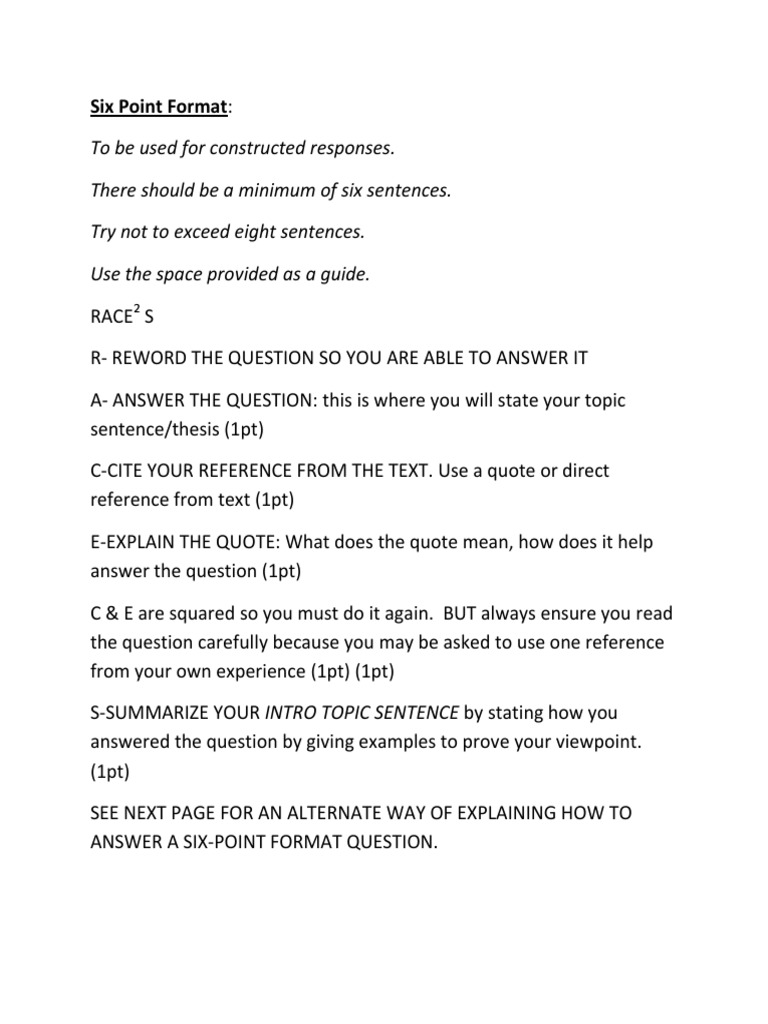 Six Point Format:

To be used for constructed responses.

There should be a minimum of six sentences.

Try not to exceed eight sentences.

Use the space provided as a guide.

RACE$^2$ S

R- REWORD THE QUESTION SO YOU ARE ABLE TO ANSWER IT

A- ANSWER THE QUESTION: this is where you will state your topic sentence/thesis (1pt)

C-CITE YOUR REFERENCE FROM THE TEXT. Use a quote or direct reference from text (1pt)

E-EXPLAIN THE QUOTE: What does the quote mean, how does it help answer the question (1pt)

C & E are squared so you must do it again. BUT always ensure you read the question carefully because you may be asked to use one reference from your own experience (1pt) (1pt)

S-SUMMARIZE YOUR INTRO TOPIC SENTENCE by stating how you answered the question by giving examples to prove your viewpoint. (1pt)

SEE NEXT PAGE FOR AN ALTERNATE WAY OF EXPLAINING HOW TO ANSWER A SIX-POINT FORMAT QUESTION.